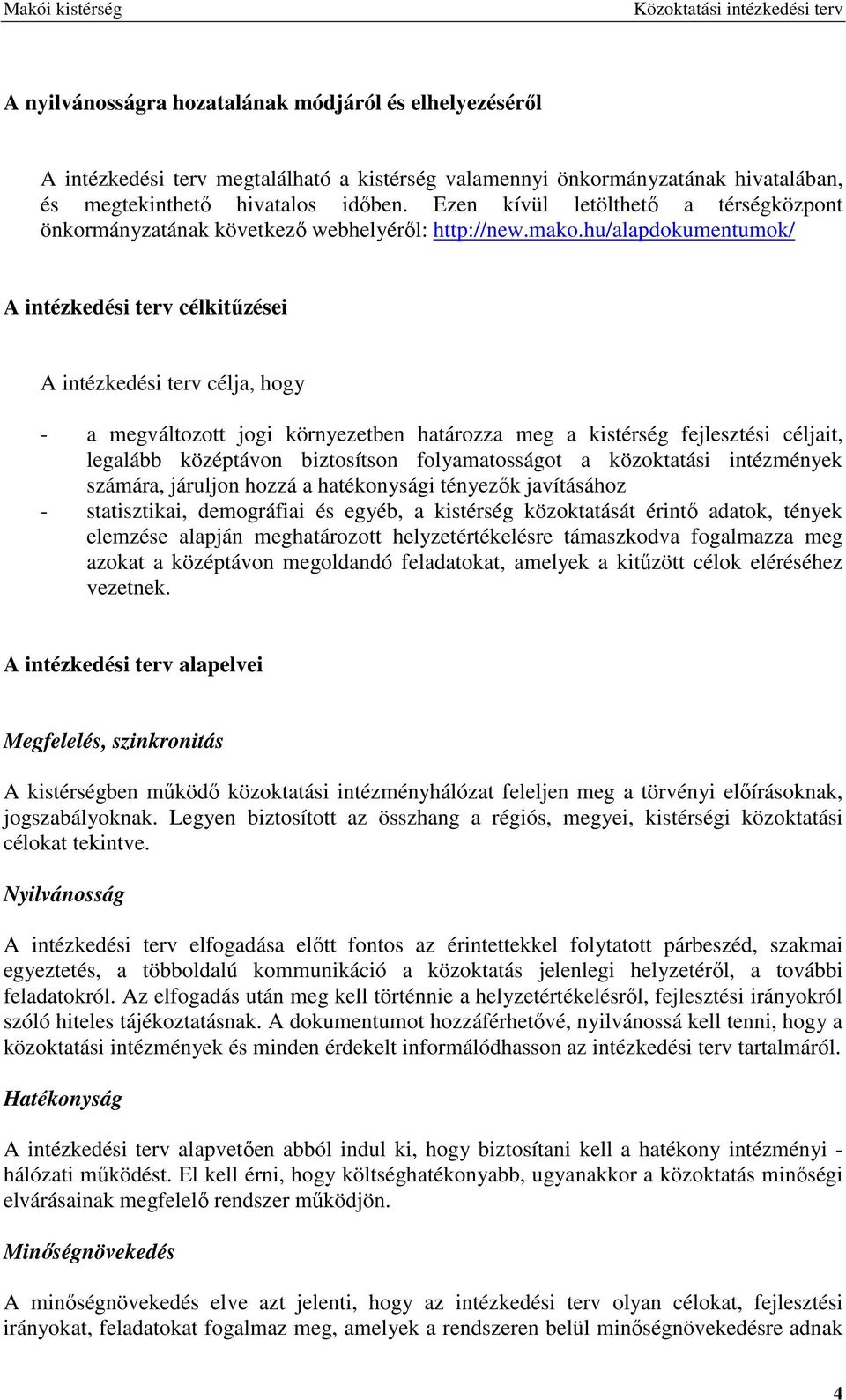 Makói kistérség Közoktatási intézkedési terv

A nyilvánosságra hozatalának módjáról és elhelyezéséről

A intézkedési terv megtalálható a kistérség valamennyi önkormányzatának hivatalában, és megtekinthető hivatalos időben. Ezen kívül letölthető a térségközpont önkormányzatának következő webhelyéről: http://new.mako.hu/alapdokumentumok/

A intézkedési terv célkitűzései

A intézkedési terv célja, hogy

- a megváltozott jogi környezetben határozza meg a kistérség fejlesztési céljait, legalább középtávon biztosítson folyamatosságot a közoktatási intézmények számára, járuljon hozzá a hatékonysági tényezők javításához
- statisztikai, demográfiai és egyéb, a kistérség közoktatását érintő adatok, tények elemzése alapján meghatározott helyzetértékelésre támaszkodva fogalmazza meg azokat a középtávon megoldandó feladatokat, amelyek a kitűzött célok eléréséhez vezetnek.

A intézkedési terv alapelvei

Megfelelés, szinkronitás

A kistérségben működő közoktatási intézményhálózat feleljen meg a törvényi előírásoknak, jogszabályoknak. Legyen biztosított az összhang a régiós, megyei, kistérségi közoktatási célokat tekintve.

Nyilvánosság

A intézkedési terv elfogadása előtt fontos az érintettekkel folytatott párbeszéd, szakmai egyeztetés, a többoldalú kommunikáció a közoktatás jelenlegi helyzetéről, a további feladatokról. Az elfogadás után meg kell történnie a helyzetértékelésről, fejlesztési irányokról szóló hiteles tájékoztatásnak. A dokumentumot hozzáférhetővé, nyilvánossá kell tenni, hogy a közoktatási intézmények és minden érdekelt informálódhasson az intézkedési terv tartalmáról.

Hatékonyság

A intézkedési terv alapvetően abból indul ki, hogy biztosítani kell a hatékony intézményi - hálózati működést. El kell érni, hogy költséghatékonyabb, ugyanakkor a közoktatás minőségi elvárásainak megfelelő rendszer működjön.

Minőségnövekedés

A minőségnövekedés elve azt jelenti, hogy az intézkedési terv olyan célokat, fejlesztési irányokat, feladatokat fogalmaz meg, amelyek a rendszeren belül minőségnövekedésre adnak

4